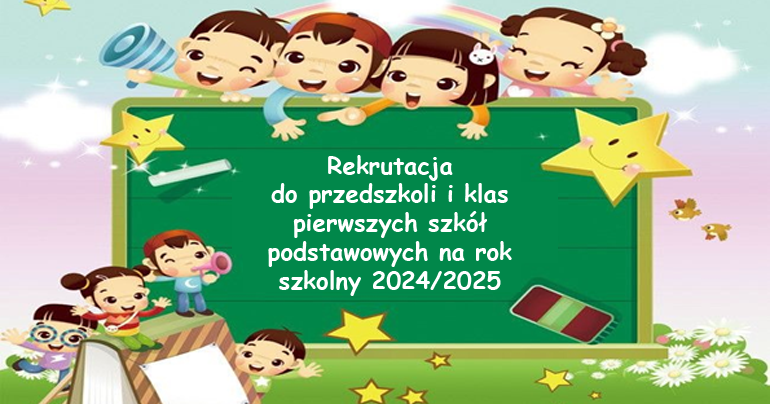 Rekrutacja do przedszkoli i klas pierwszych szkół podstawowych na rok szkolny 2024/2025